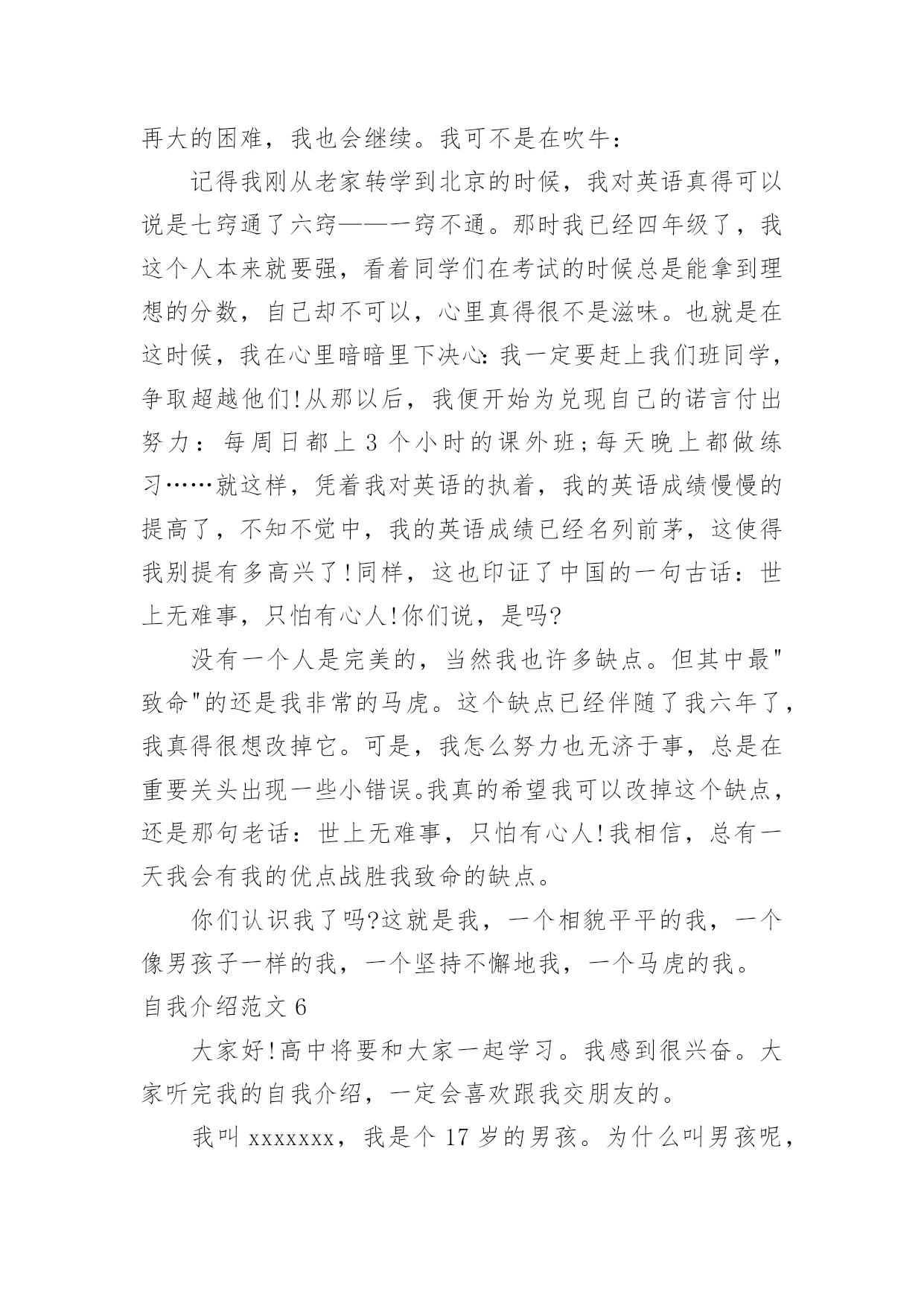 再大的困难，我也会继续。我可不是在吹牛：

记得我刚从老家转学到北京的时候，我对英语真得可以说是七窍通了六窍——一窍不通。那时我已经四年级了，我这个人本来就要强，看着同学们在考试的时候总是能拿到理想的分数，自己却不可以，心里真得很不是滋味。也就是在这时候，我在心里暗暗里下决心：我一定要赶上我们班同学，争取超越他们!从那以后，我便开始为兑现自己的诺言付出努力：每周日都上 3 个小时的课外班;每天晚上都做练习……就这样，凭着我对英语的执着，我的英语成绩慢慢的提高了，不知不觉中，我的英语成绩已经名列前茅，这使得我别提有多高兴了!同样，这也印证了中国的一句古话：世上无难事，只怕有心人!你们说，是吗?

没有一个人是完美的，当然我也许多缺点。但其中最"致命"的还是我非常的马虎。这个缺点已经伴随了我六年了，我真得很想改掉它。可是，我怎么努力也无济于事，总是在重要关头出现一些小错误。我真的希望我可以改掉这个缺点，还是那句老话：世上无难事，只怕有心人!我相信，总有一天我会有我的优点战胜我致命的缺点。

你们认识我了吗?这就是我，一个相貌平平的我，一个像男孩子一样的我，一个坚持不懈地我，一个马虎的我。

自我介绍范文 6

大家好!高中将要和大家一起学习。我感到很兴奋。大家听完我的自我介绍，一定会喜欢跟我交朋友的。

我叫 xxxxxxx，我是个 17 岁的男孩。为什么叫男孩呢，